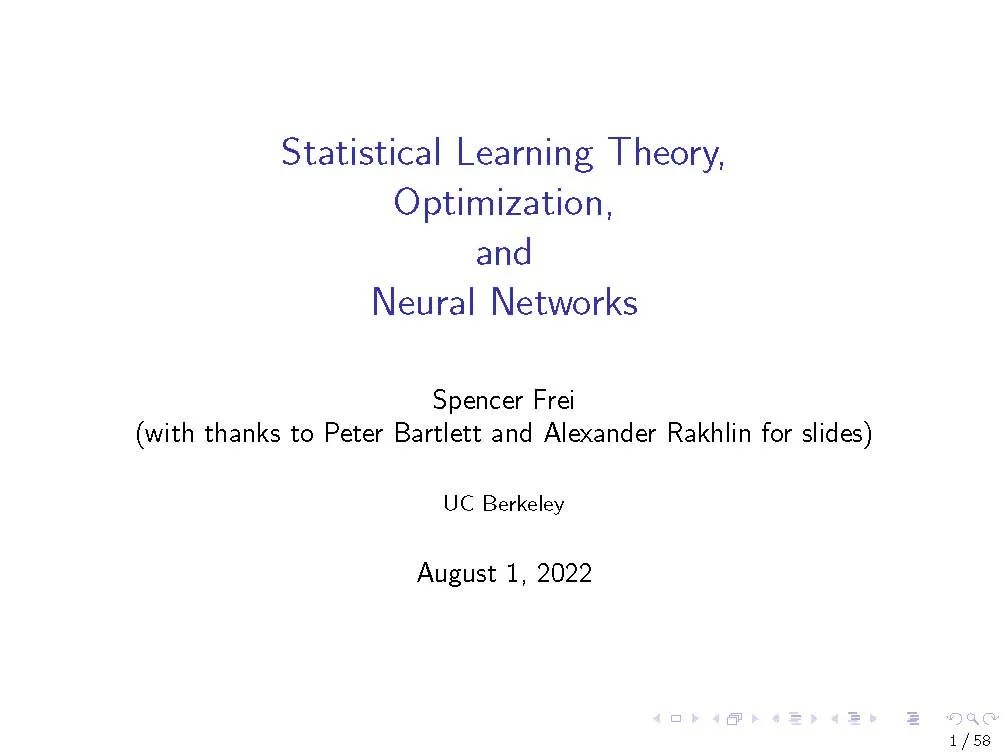 Statistical Learning Theory,
Optimization,
and
Neural Networks

Spencer Frei
(with thanks to Peter Bartlett and Alexander Rakhlin for slides)

UC Berkeley

August 1, 2022

1 / 58